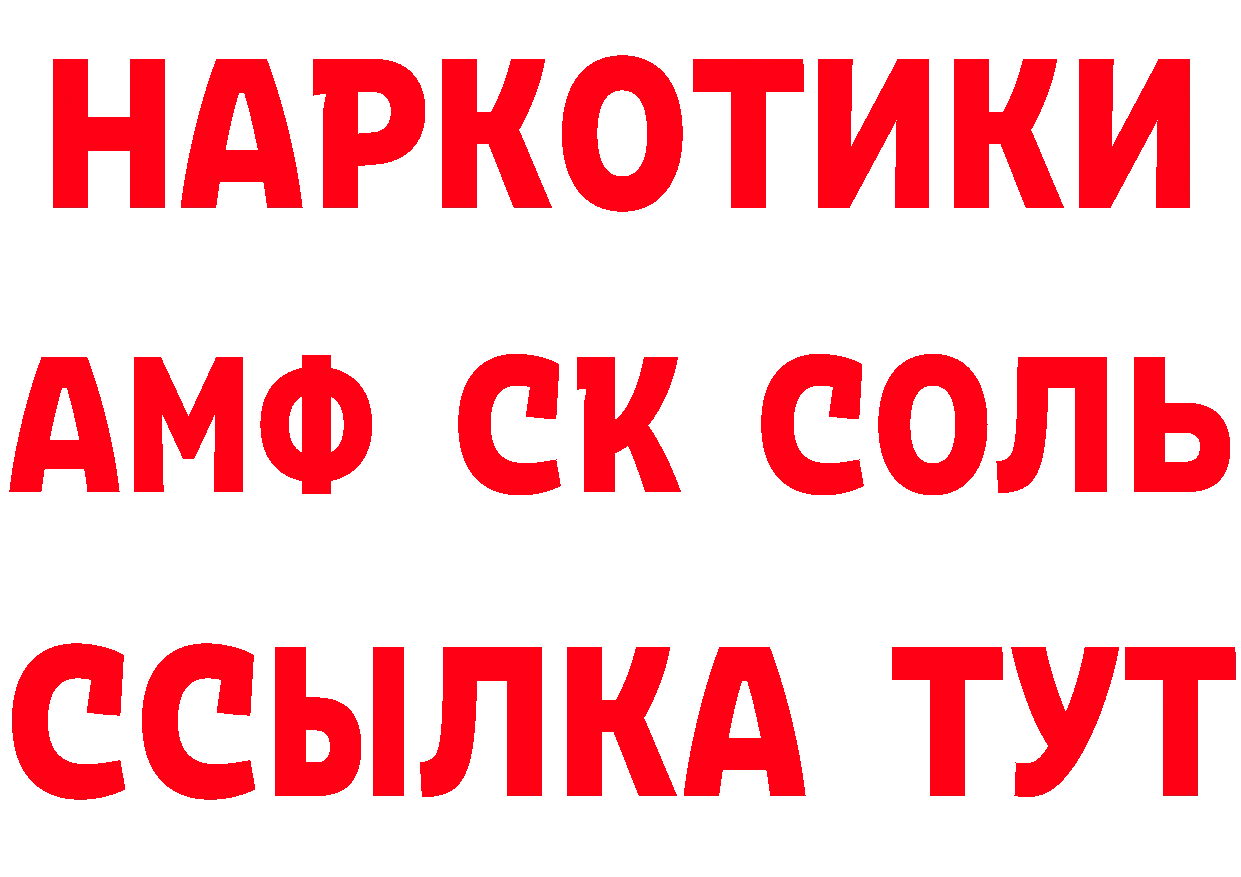 НАРКОТИКИ

АМФ СК СОЛЬ

ССЫЛКА ТУТ